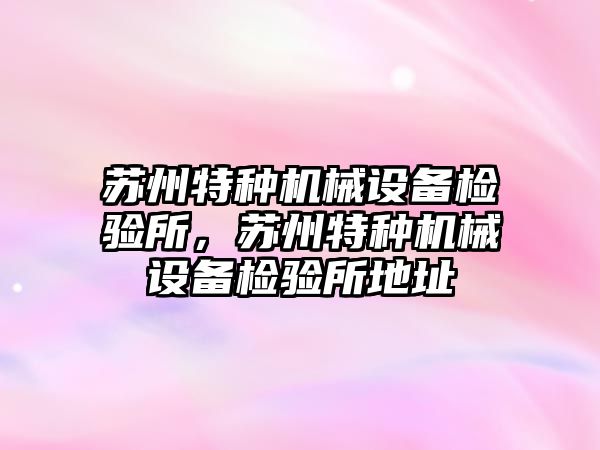 苏州特种机械设备检验所，苏州特种机械设备检验所地址